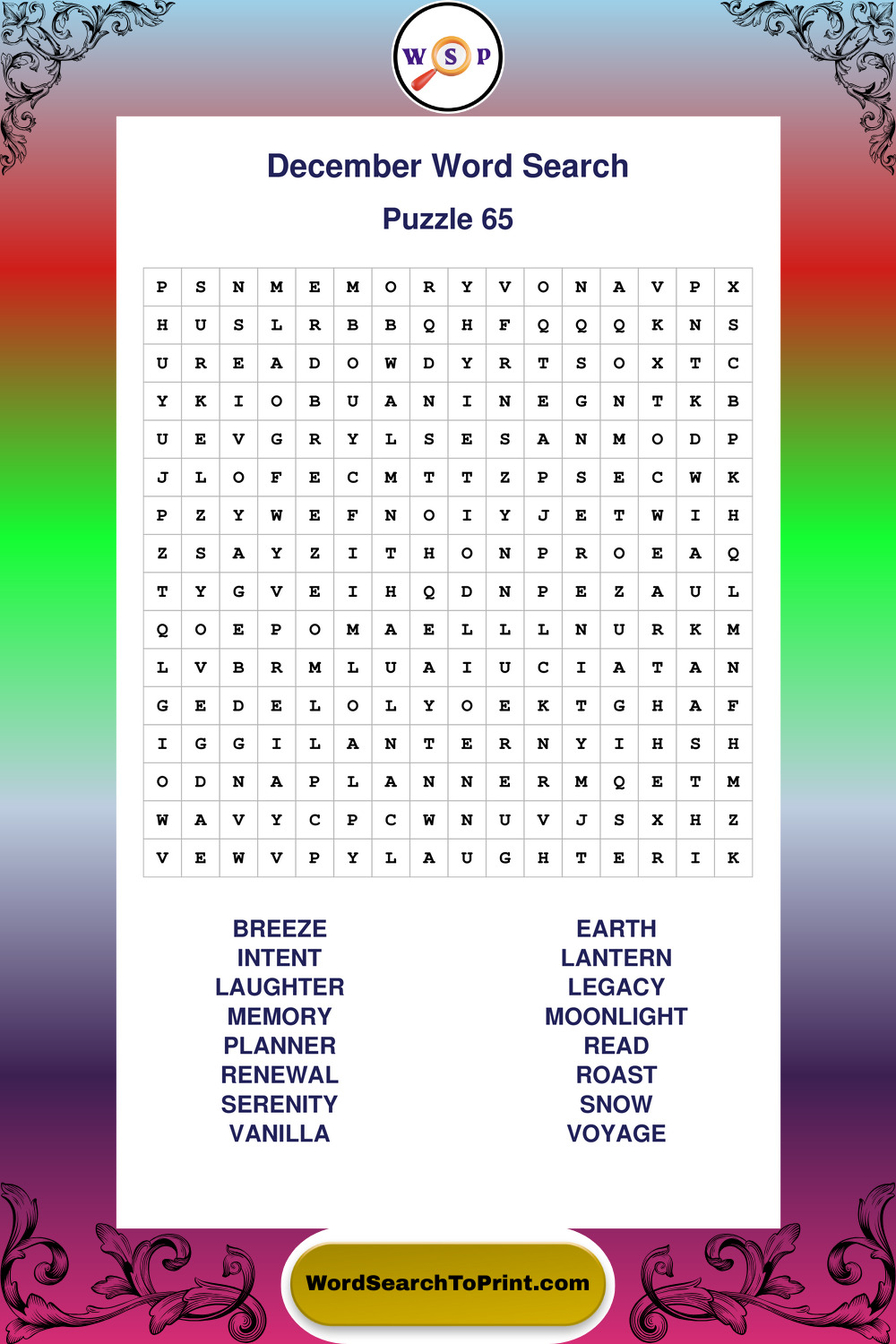 W S P

December Word Search

Puzzle 65

| P | S | N | M | E | M | O | R | Y | V | O | N | A | V | P | X |
|---|---|---|---|---|---|---|---|---|---|---|---|---|---|---|---|
| H | U | S | L | R | B | B | Q | H | F | Q | Q | Q | K | N | S |
| U | R | E | A | D | O | W | D | Y | R | T | S | O | X | T | C |
| Y | K | I | O | B | U | A | N | I | N | E | G | N | T | K | B |
| U | E | V | G | R | Y | L | S | E | S | A | N | M | O | D | P |
| J | L | O | F | E | C | M | T | T | Z | P | S | E | C | W | K |
| P | Z | Y | W | E | F | N | O | I | Y | J | E | T | W | I | H |
| Z | S | A | Y | Z | I | T | H | O | N | P | R | O | E | A | Q |
| T | Y | G | V | E | I | H | Q | D | N | P | E | Z | A | U | L |
| Q | O | E | P | O | M | A | E | L | L | L | N | U | R | K | M |
| L | V | B | R | M | L | U | A | I | U | C | I | A | T | A | N |
| G | E | D | E | L | O | L | Y | O | E | K | T | G | H | A | F |
| I | G | G | I | L | A | N | T | E | R | N | Y | I | H | S | H |
| O | D | N | A | P | L | A | N | N | E | R | M | Q | E | T | M |
| W | A | V | Y | C | P | C | W | N | U | V | J | S | X | H | Z |
| V | E | W | V | P | Y | L | A | U | G | H | T | E | R | I | K |

BREEZE
INTENT
LAUGHTER
MEMORY
PLANNER
RENEWAL
SERENITY
VANILLA

EARTH
LANTERN
LEGACY
MOONLIGHT
READ
ROAST
SNOW
VOYAGE

WordSearchToPrint.com